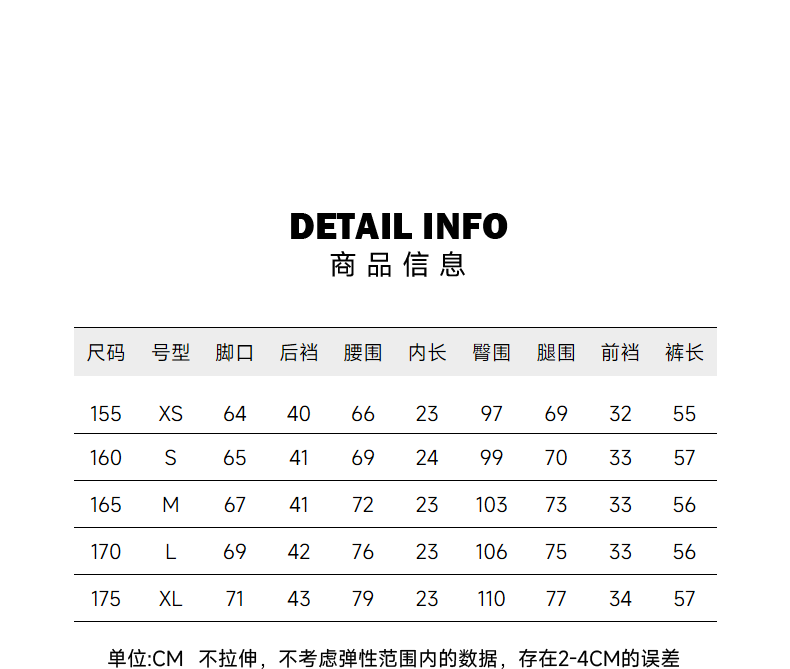 DETAIL INFO
商品信息

| 尺码 | 号型 | 脚口 | 后裆 | 腰围 | 内长 | 臀围 | 腿围 | 前裆 | 裤长 |
|---|---|---|---|---|---|---|---|---|---|
| 155 | XS | 64 | 40 | 66 | 23 | 97 | 69 | 32 | 55 |
| 160 | S | 65 | 41 | 69 | 24 | 99 | 70 | 33 | 57 |
| 165 | M | 67 | 41 | 72 | 23 | 103 | 73 | 33 | 56 |
| 170 | L | 69 | 42 | 76 | 23 | 106 | 75 | 33 | 56 |
| 175 | XL | 71 | 43 | 79 | 23 | 110 | 77 | 34 | 57 |

单位:CM 不拉伸，不考虑弹性范围内的数据，存在2-4CM的误差